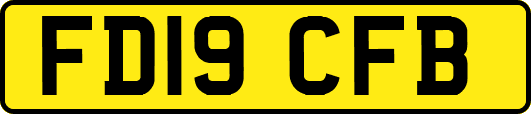 FD19 CFB